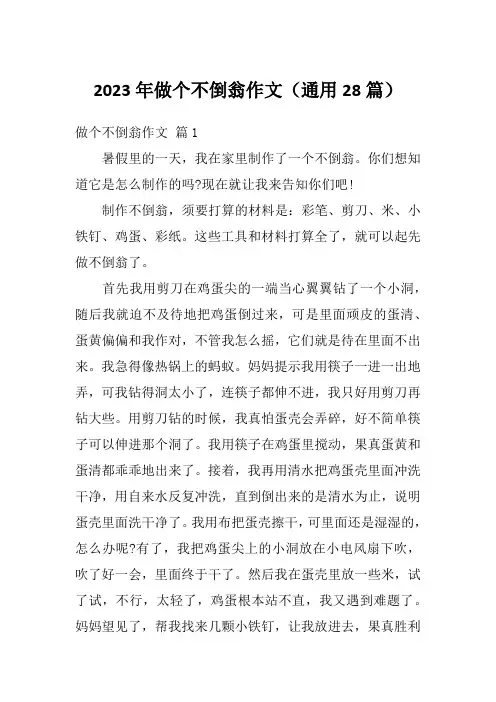 2023 年做个不倒翁作文（通用 28 篇）

做个不倒翁作文 篇 1

暑假里的一天，我在家里制作了一个不倒翁。你们想知道它是怎么制作的吗?现在就让我来告知你们吧!

制作不倒翁，须要打算的材料是：彩笔、剪刀、米、小铁钉、鸡蛋、彩纸。这些工具和材料打算全了，就可以起先做不倒翁了。

首先我用剪刀在鸡蛋尖的一端当心翼翼钻了一个小洞，随后我就迫不及待地把鸡蛋倒过来，可是里面顽皮的蛋清、蛋黄偏偏和我作对，不管我怎么摇，它们就是待在里面不出来。我急得像热锅上的蚂蚁。妈妈提示我用筷子一进一出地弄，可我钻得洞太小了，连筷子都伸不进，我只好用剪刀再钻大些。用剪刀钻的时候，我真怕蛋壳会弄碎，好不简单筷子可以伸进那个洞了。我用筷子在鸡蛋里搅动，果真蛋黄和蛋清都乖乖地出来了。接着，我再用清水把鸡蛋壳里面冲洗干净，用自来水反复冲洗，直到倒出来的是清水为止，说明蛋壳里面洗干净了。我用布把蛋壳擦干，可里面还是湿湿的，怎么办呢?有了，我把鸡蛋尖上的小洞放在小电风扇下吹，吹了好一会，里面终于干了。然后我在蛋壳里放一些米，试了试，不行，太轻了，鸡蛋根本站不直，我又遇到难题了。妈妈望见了，帮我找来几颗小铁钉，让我放进去，果真胜利